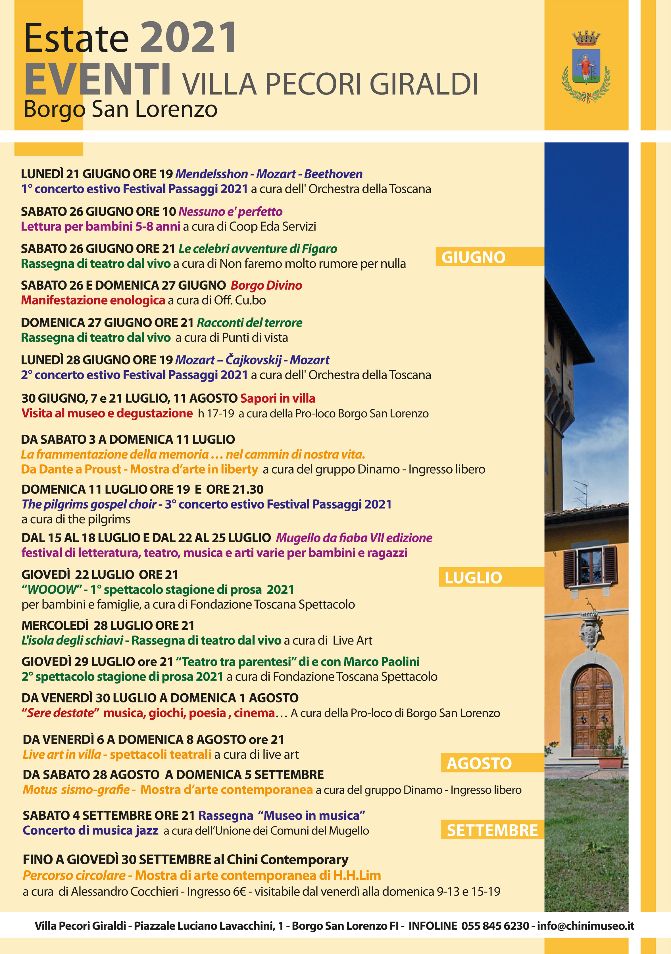 Estate 2021
EVENTI VILLA PECORI GIRALDI
Borgo San Lorenzo

LUNEDÌ 21 GIUGNO ORE 19 Mendelsshon - Mozart - Beethoven
1° concerto estivo Festival Passaggi 2021 a cura dell' Orchestra della Toscana

SABATO 26 GIUGNO ORE 10 Nessuno e' perfetto
Lettura per bambini 5-8 anni a cura di Coop Eda Servizi

SABATO 26 GIUGNO ORE 21 Le celebri avventure di Figaro
Rassegna di teatro dal vivo a cura di Non faremo molto rumore per nulla

GIUGNO

SABATO 26 E DOMENICA 27 GIUGNO Borgo Divino
Manifestazione enologica a cura di Off. Cu.bo

DOMENICA 27 GIUGNO ORE 21 Racconti del terrore
Rassegna di teatro dal vivo a cura di Punti di vista

LUNEDÌ 28 GIUGNO ORE 19 Mozart – Čajkovskij - Mozart
2° concerto estivo Festival Passaggi 2021 a cura dell' Orchestra della Toscana

30 GIUGNO, 7 e 21 LUGLIO, 11 AGOSTO Sapori in villa
Visita al museo e degustazione h 17-19 a cura della Pro-loco Borgo San Lorenzo

DA SABATO 3 A DOMENICA 11 LUGLIO
La frammentazione della memoria … nel cammin di nostra vita.
Da Dante a Proust - Mostra d'arte in liberty a cura del gruppo Dinamo - Ingresso libero

DOMENICA 11 LUGLIO ORE 19 E ORE 21.30
The pilgrims gospel choir - 3° concerto estivo Festival Passaggi 2021
a cura di the pilgrims

DAL 15 AL 18 LUGLIO E DAL 22 AL 25 LUGLIO Mugello da fiaba VII edizione
festival di letteratura, teatro, musica e arti varie per bambini e ragazzi

GIOVEDÌ 22 LUGLIO ORE 21
"WOOOW" - 1° spettacolo stagione di prosa 2021
per bambini e famiglie, a cura di Fondazione Toscana Spettacolo

LUGLIO

MERCOLEDÌ 28 LUGLIO ORE 21
L'isola degli schiavi - Rassegna di teatro dal vivo a cura di Live Art

GIOVEDÌ 29 LUGLIO ore 21 "Teatro tra parentesi" di e con Marco Paolini
2° spettacolo stagione di prosa 2021 a cura di Fondazione Toscana Spettacolo

DA VENERDÌ 30 LUGLIO A DOMENICA 1 AGOSTO
"Sere destate" musica, giochi, poesia , cinema… A cura della Pro-loco di Borgo San Lorenzo

DA VENERDÌ 6 A DOMENICA 8 AGOSTO ore 21
Live art in villa - spettacoli teatrali a cura di live art

AGOSTO

DA SABATO 28 AGOSTO A DOMENICA 5 SETTEMBRE
Motus sismo-grafie - Mostra d'arte contemporanea a cura del gruppo Dinamo - Ingresso libero

SABATO 4 SETTEMBRE ORE 21 Rassegna "Museo in musica"
Concerto di musica jazz a cura dell'Unione dei Comuni del Mugello

SETTEMBRE

FINO A GIOVEDÌ 30 SETTEMBRE al Chini Contemporary
Percorso circolare - Mostra di arte contemporanea di H.H.Lim
a cura di Alessandro Cocchieri - Ingresso 6€ - visitabile dal venerdì alla domenica 9-13 e 15-19

Villa Pecori Giraldi - Piazzale Luciano Lavacchini, 1 - Borgo San Lorenzo FI - INFOLINE 055 845 6230 - info@chinimuseo.it